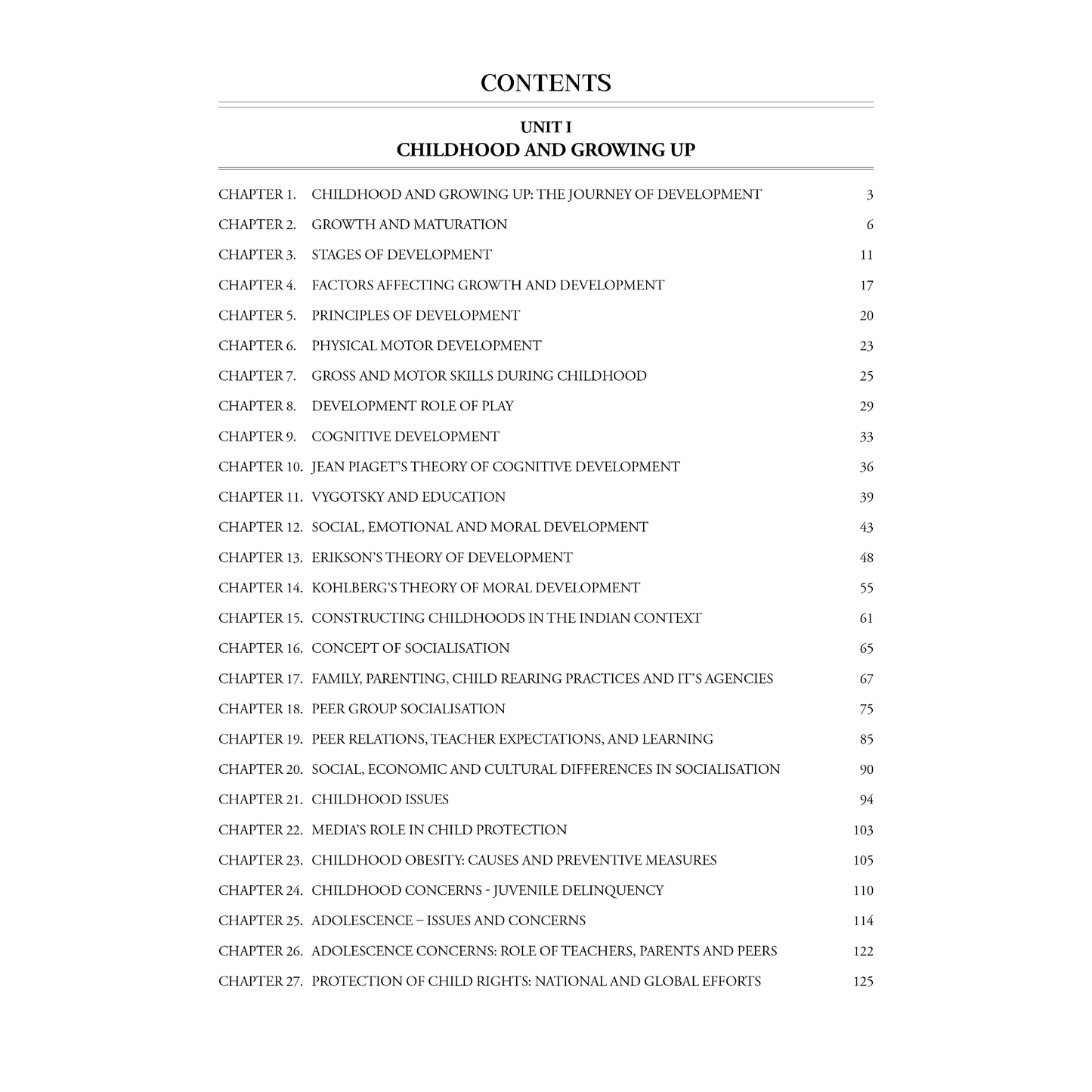 CONTENTS

UNIT I
CHILDHOOD AND GROWING UP

CHAPTER 1. CHILDHOOD AND GROWING UP: THE JOURNEY OF DEVELOPMENT 3
CHAPTER 2. GROWTH AND MATURATION 6
CHAPTER 3. STAGES OF DEVELOPMENT 11
CHAPTER 4. FACTORS AFFECTING GROWTH AND DEVELOPMENT 17
CHAPTER 5. PRINCIPLES OF DEVELOPMENT 20
CHAPTER 6. PHYSICAL MOTOR DEVELOPMENT 23
CHAPTER 7. GROSS AND MOTOR SKILLS DURING CHILDHOOD 25
CHAPTER 8. DEVELOPMENT ROLE OF PLAY 29
CHAPTER 9. COGNITIVE DEVELOPMENT 33
CHAPTER 10. JEAN PIAGET'S THEORY OF COGNITIVE DEVELOPMENT 36
CHAPTER 11. VYGOTSKY AND EDUCATION 39
CHAPTER 12. SOCIAL, EMOTIONAL AND MORAL DEVELOPMENT 43
CHAPTER 13. ERIKSON'S THEORY OF DEVELOPMENT 48
CHAPTER 14. KOHLBERG'S THEORY OF MORAL DEVELOPMENT 55
CHAPTER 15. CONSTRUCTING CHILDHOODS IN THE INDIAN CONTEXT 61
CHAPTER 16. CONCEPT OF SOCIALISATION 65
CHAPTER 17. FAMILY, PARENTING, CHILD REARING PRACTICES AND IT'S AGENCIES 67
CHAPTER 18. PEER GROUP SOCIALISATION 75
CHAPTER 19. PEER RELATIONS, TEACHER EXPECTATIONS, AND LEARNING 85
CHAPTER 20. SOCIAL, ECONOMIC AND CULTURAL DIFFERENCES IN SOCIALISATION 90
CHAPTER 21. CHILDHOOD ISSUES 94
CHAPTER 22. MEDIA'S ROLE IN CHILD PROTECTION 103
CHAPTER 23. CHILDHOOD OBESITY: CAUSES AND PREVENTIVE MEASURES 105
CHAPTER 24. CHILDHOOD CONCERNS - JUVENILE DELINQUENCY 110
CHAPTER 25. ADOLESCENCE – ISSUES AND CONCERNS 114
CHAPTER 26. ADOLESCENCE CONCERNS: ROLE OF TEACHERS, PARENTS AND PEERS 122
CHAPTER 27. PROTECTION OF CHILD RIGHTS: NATIONAL AND GLOBAL EFFORTS 125